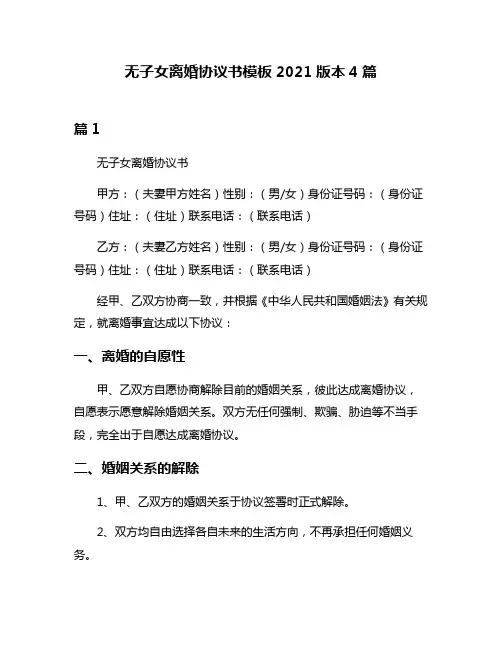 无子女离婚协议书模板 2021 版本 4 篇

篇 1

无子女离婚协议书

甲方：（夫妻甲方姓名）性别：（男/女）身份证号码：（身份证号码）住址：（住址）联系电话：（联系电话）

乙方：（夫妻乙方姓名）性别：（男/女）身份证号码：（身份证号码）住址：（住址）联系电话：（联系电话）

经甲、乙双方协商一致，并根据《中华人民共和国婚姻法》有关规定，就离婚事宜达成以下协议：

一、离婚的自愿性

甲、乙双方自愿协商解除目前的婚姻关系，彼此达成离婚协议，自愿表示愿意解除婚姻关系。双方无任何强制、欺骗、胁迫等不当手段，完全出于自愿达成离婚协议。

二、婚姻关系的解除

1、甲、乙双方的婚姻关系于协议签署时正式解除。

2、双方均自由选择各自未来的生活方向，不再承担任何婚姻义务。